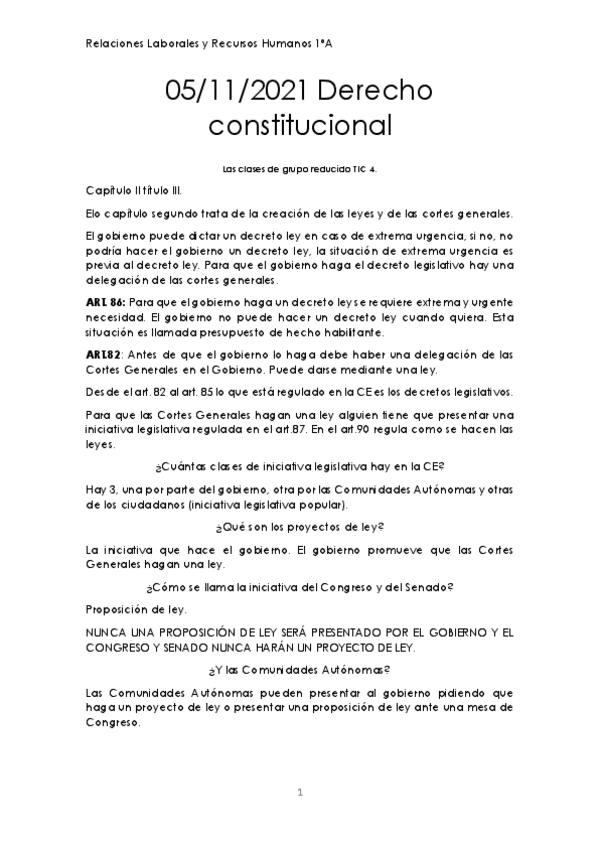 Relaciones Laborales y Recursos Humanos 1ºA

05/11/2021 Derecho constitucional

Las clases de grupo reducido TIC 4.

Capítulo II título III.

Elo capítulo segundo trata de la creación de las leyes y de las cortes generales.

El gobierno puede dictar un decreto ley en caso de extrema urgencia, si no, no podría hacer el gobierno un decreto ley, la situación de extrema urgencia es previa al decreto ley. Para que el gobierno haga el decreto legislativo hay una delegación de las cortes generales.

ART. 86: Para que el gobierno haga un decreto ley se requiere extrema y urgente necesidad. El gobierno no puede hacer un decreto ley cuando quiera. Esta situación es llamada presupuesto de hecho habilitante.

ART.82: Antes de que el gobierno lo haga debe haber una delegación de las Cortes Generales en el Gobierno. Puede darse mediante una ley.

Desde el art. 82 al art. 85 lo que está regulado en la CE es los decretos legislativos.

Para que las Cortes Generales hagan una ley alguien tiene que presentar una iniciativa legislativa regulada en el art.87. En el art.90 regula como se hacen las leyes.

¿Cuántas clases de iniciativa legislativa hay en la CE?

Hay 3, una por parte del gobierno, otra por las Comunidades Autónomas y otras de los ciudadanos (iniciativa legislativa popular).

¿Qué son los proyectos de ley?

La iniciativa que hace el gobierno. El gobierno promueve que las Cortes Generales hagan una ley.

¿Cómo se llama la iniciativa del Congreso y del Senado?

Proposición de ley.

NUNCA UNA PROPOSICIÓN DE LEY SERÁ PRESENTADO POR EL GOBIERNO Y EL CONGRESO Y SENADO NUNCA HARÁN UN PROYECTO DE LEY.

¿Y las Comunidades Autónomas?

Las Comunidades Autónomas pueden presentar al gobierno pidiendo que haga un proyecto de ley o presentar una proposición de ley ante una mesa de Congreso.

1